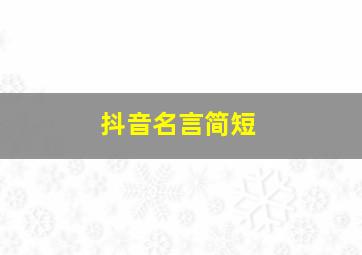 抖音名言简短